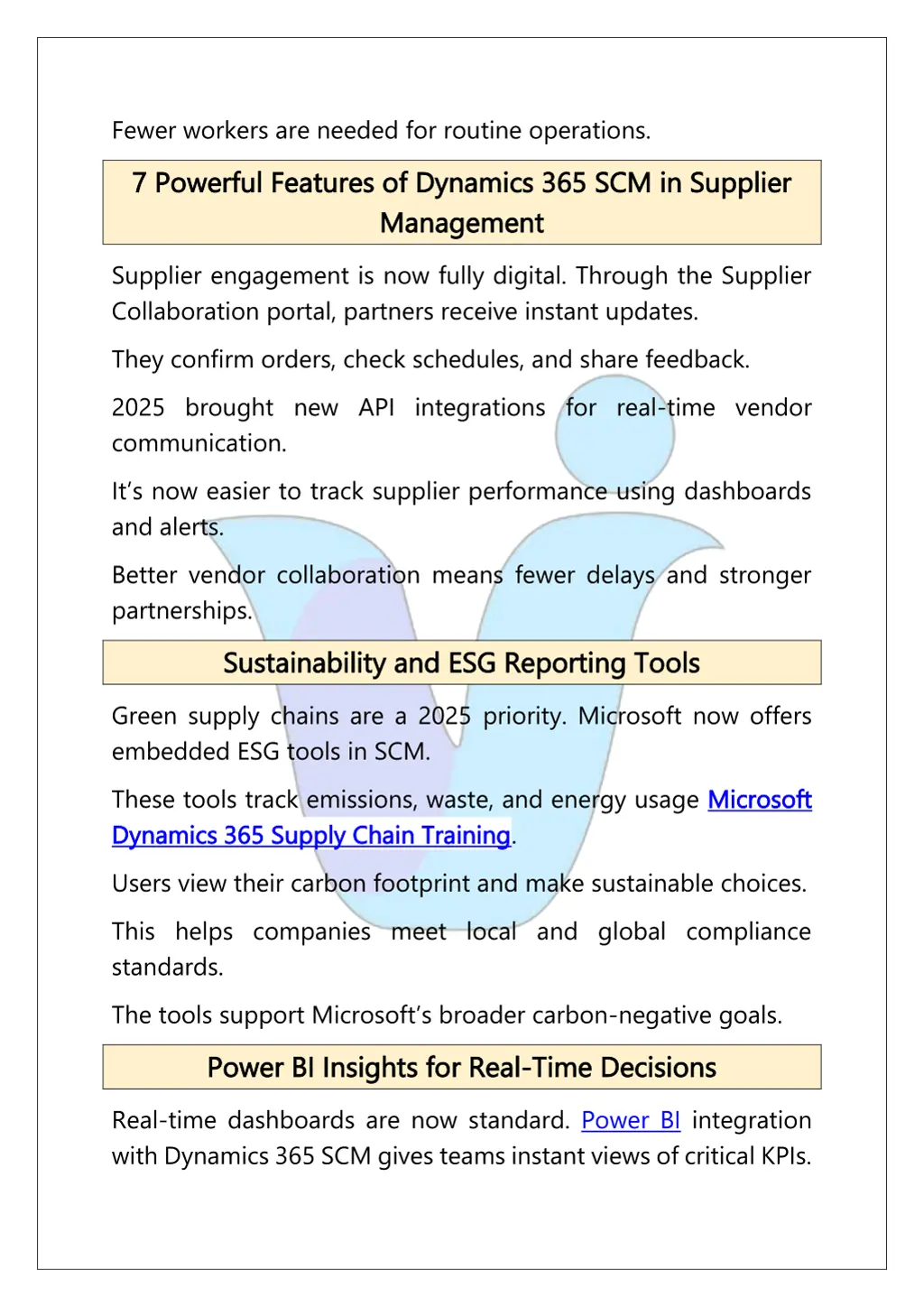 Fewer workers are needed for routine operations.

7 Powerful Features of Dynamics 365 SCM in Supplier Management

Supplier engagement is now fully digital. Through the Supplier Collaboration portal, partners receive instant updates.

They confirm orders, check schedules, and share feedback.

2025 brought new API integrations for real-time vendor communication.

It's now easier to track supplier performance using dashboards and alerts.

Better vendor collaboration means fewer delays and stronger partnerships.

Sustainability and ESG Reporting Tools

Green supply chains are a 2025 priority. Microsoft now offers embedded ESG tools in SCM.

These tools track emissions, waste, and energy usage Microsoft Dynamics 365 Supply Chain Training.

Users view their carbon footprint and make sustainable choices.

This helps companies meet local and global compliance standards.

The tools support Microsoft's broader carbon-negative goals.

Power BI Insights for Real-Time Decisions

Real-time dashboards are now standard. Power BI integration with Dynamics 365 SCM gives teams instant views of critical KPIs.